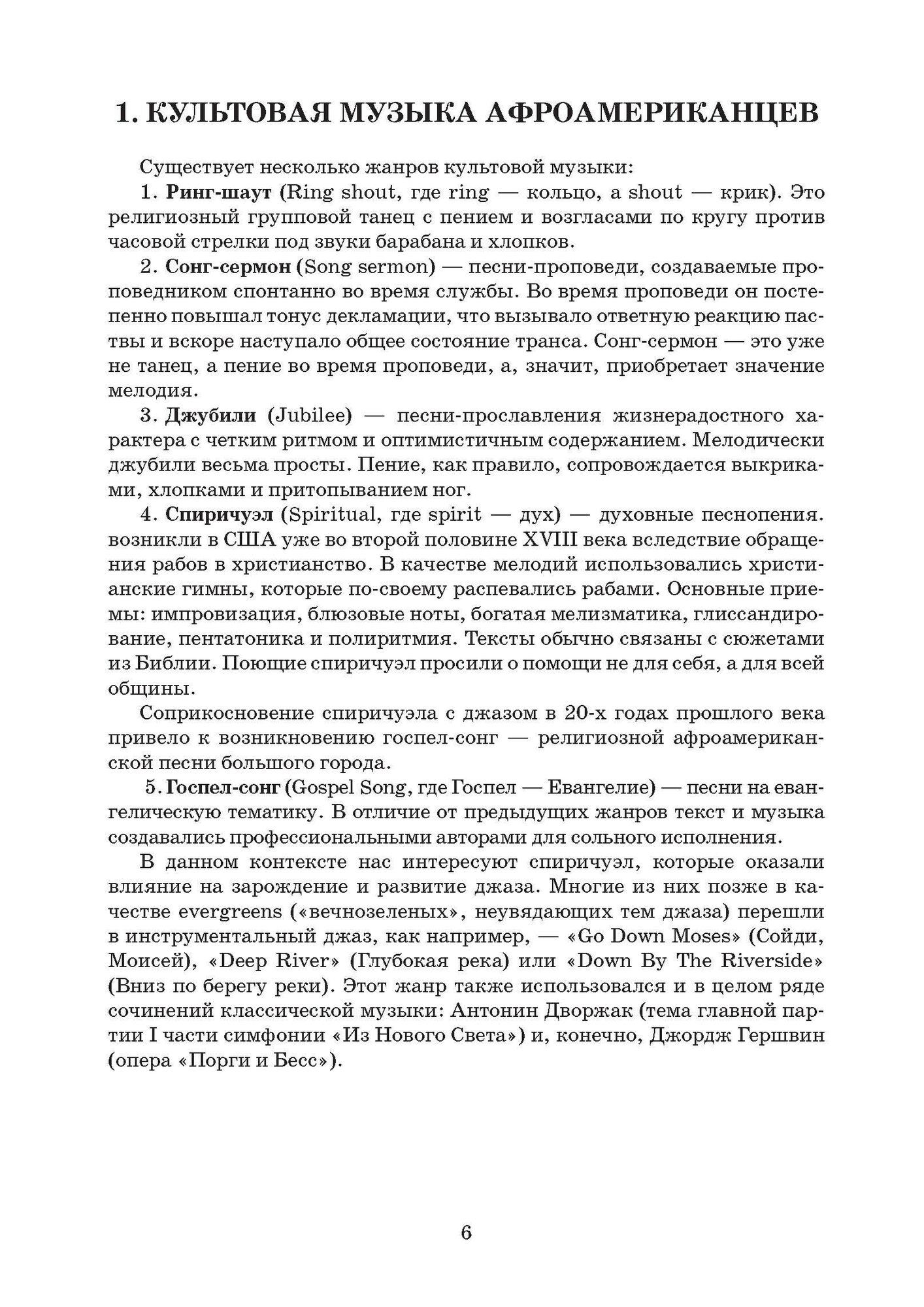 1. КУЛЬТОВАЯ МУЗЫКА АФРОАМЕРИКАНЦЕВ

Существует несколько жанров культовой музыки:

1. Ринг-шаут (Ring shout, где ring — кольцо, а shout — крик). Это религиозный групповой танец с пением и возгласами по кругу против часовой стрелки под звуки барабана и хлопков.

2. Сонг-сермон (Song sermon) — песни-проповеди, создаваемые проповедником спонтанно во время службы. Во время проповеди он постепенно повышал тонус декламации, что вызывало ответную реакцию паствы и вскоре наступало общее состояние транса. Сонг-сермон — это уже не танец, а пение во время проповеди, а, значит, приобретает значение мелодия.

3. Джубили (Jubilee) — песни-прославления жизнерадостного характера с четким ритмом и оптимистичным содержанием. Мелодически джубили весьма просты. Пение, как правило, сопровождается выкриками, хлопками и притопыванием ног.

4. Спиричуэл (Spiritual, где spirit — дух) — духовные песнопения. возникли в США уже во второй половине XVIII века вследствие обращения рабов в христианство. В качестве мелодий использовались христианские гимны, которые по-своему распевались рабами. Основные приемы: импровизация, блюзовые ноты, богатая мелизматика, глиссандирование, пентатоника и полиритмия. Тексты обычно связаны с сюжетами из Библии. Поющие спиричуэл просили о помощи не для себя, а для всей общины.

Соприкосновение спиричуэла с джазом в 20-х годах прошлого века привело к возникновению госпел-сонг — религиозной афроамериканской песни большого города.

5. Госпел-сонг (Gospel Song, где Госпел — Евангелие) — песни на евангелическую тематику. В отличие от предыдущих жанров текст и музыка создавались профессиональными авторами для сольного исполнения.

В данном контексте нас интересуют спиричуэл, которые оказали влияние на зарождение и развитие джаза. Многие из них позже в качестве evergreens («вечнозеленых», неувядающих тем джаза) перешли в инструментальный джаз, как например, — «Go Down Moses» (Сойди, Моисей), «Deep River» (Глубокая река) или «Down By The Riverside» (Вниз по берегу реки). Этот жанр также использовался и в целом ряде сочинений классической музыки: Антонин Дворжак (тема главной партии I части симфонии «Из Нового Света») и, конечно, Джордж Гершвин (опера «Порги и Бесс»).

6